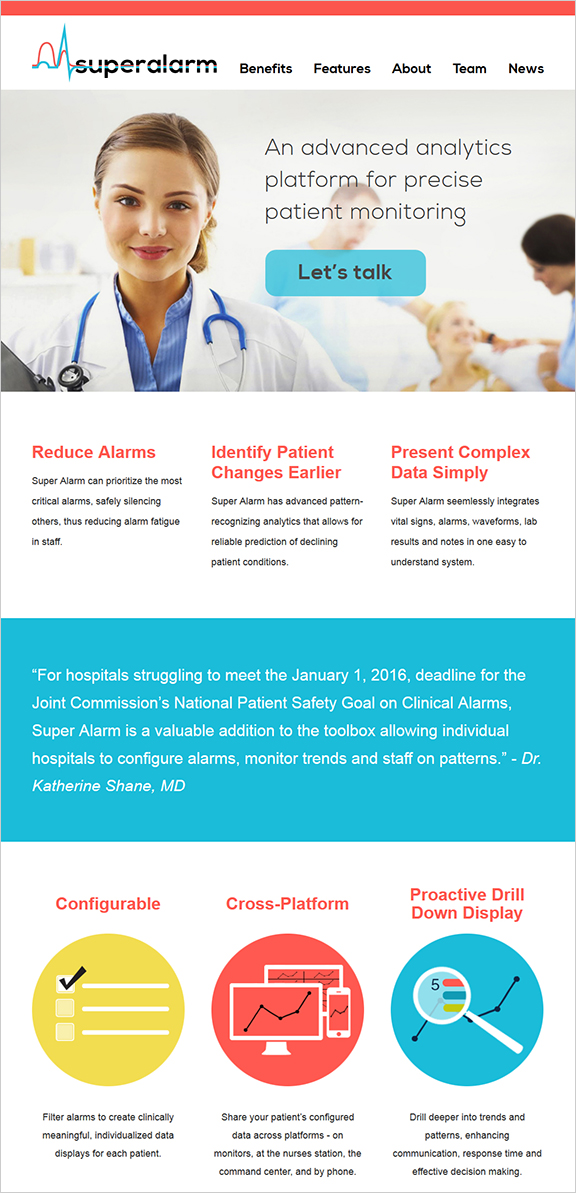 superalarm

Benefits Features About Team News

An advanced analytics platform for precise patient monitoring

Let's talk

Reduce Alarms

Super Alarm can prioritize the most critical alarms, safely silencing others, thus reducing alarm fatigue in staff.

Identify Patient Changes Earlier

Super Alarm has advanced pattern-recognizing analytics that allows for reliable prediction of declining patient conditions.

Present Complex Data Simply

Super Alarm seemlessly integrates vital signs, alarms, waveforms, lab results and notes in one easy to understand system.

“For hospitals struggling to meet the January 1, 2016, deadline for the Joint Commission's National Patient Safety Goal on Clinical Alarms, Super Alarm is a valuable addition to the toolbox allowing individual hospitals to configure alarms, monitor trends and staff on patterns.” - Dr. Katherine Shane, MD

Configurable

Filter alarms to create clinically meaningful, individualized data displays for each patient.

Cross-Platform

Share your patient's configured data across platforms - on monitors, at the nurses station, the command center, and by phone.

Proactive Drill Down Display

5

Drill deeper into trends and patterns, enhancing communication, response time and effective decision making.